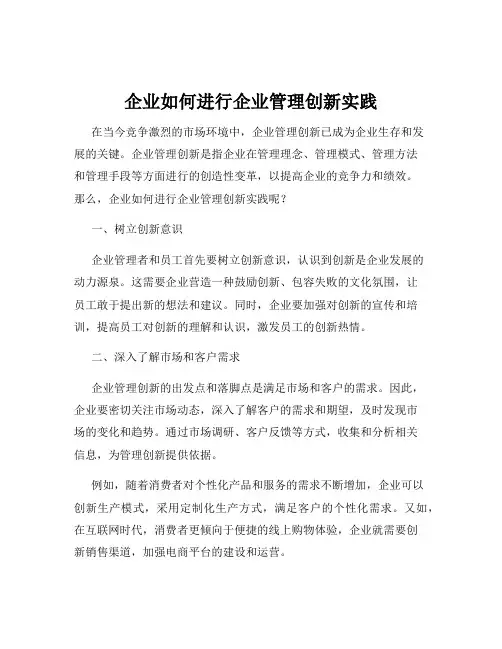 企业如何进行企业管理创新实践

在当今竞争激烈的市场环境中，企业管理创新已成为企业生存和发展的关键。企业管理创新是指企业在管理理念、管理模式、管理方法和管理手段等方面进行的创造性变革，以提高企业的竞争力和绩效。那么，企业如何进行企业管理创新实践呢？

一、树立创新意识

企业管理者和员工首先要树立创新意识，认识到创新是企业发展的动力源泉。这需要企业营造一种鼓励创新、包容失败的文化氛围，让员工敢于提出新的想法和建议。同时，企业要加强对创新的宣传和培训，提高员工对创新的理解和认识，激发员工的创新热情。

二、深入了解市场和客户需求

企业管理创新的出发点和落脚点是满足市场和客户的需求。因此，企业要密切关注市场动态，深入了解客户的需求和期望，及时发现市场的变化和趋势。通过市场调研、客户反馈等方式，收集和分析相关信息，为管理创新提供依据。

例如，随着消费者对个性化产品和服务的需求不断增加，企业可以创新生产模式，采用定制化生产方式，满足客户的个性化需求。又如，在互联网时代，消费者更倾向于便捷的线上购物体验，企业就需要创新销售渠道，加强电商平台的建设和运营。